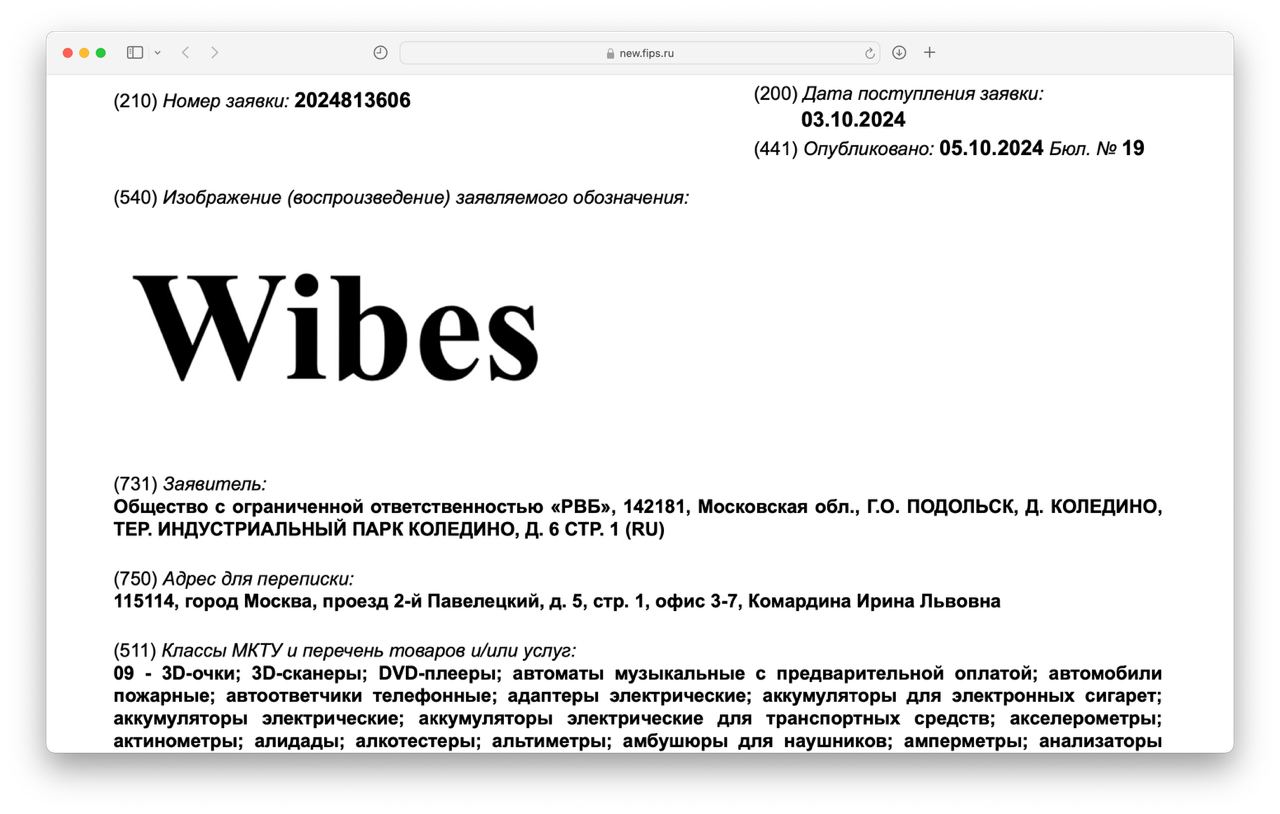 new.fips.ru

(210) Номер заявки: 2024813606

(200) Дата поступления заявки:
03.10.2024
(441) Опубликовано: 05.10.2024 Бюл. № 19

(540) Изображение (воспроизведение) заявляемого обозначения:

Wibes

(731) Заявитель:
Общество с ограниченной ответственностью «РВБ», 142181, Московская обл., Г.О. ПОДОЛЬСК, Д. КОЛЕДИНО, ТЕР. ИНДУСТРИАЛЬНЫЙ ПАРК КОЛЕДИНО, Д. 6 СТР. 1 (RU)

(750) Адрес для переписки:
115114, город Москва, проезд 2-й Павелецкий, д. 5, стр. 1, офис 3-7, Комардина Ирина Львовна

(511) Классы МКТУ и перечень товаров и/или услуг:
09 - 3D-очки; 3D-сканеры; DVD-плееры; автоматы музыкальные с предварительной оплатой; автомобили пожарные; автоответчики телефонные; адаптеры электрические; аккумуляторы для электронных сигарет; аккумуляторы электрические; аккумуляторы электрические для транспортных средств; акселерометры; актинометры; алидады; алкотестеры; альтиметры; амбушюры для наушников; амперметры; анализаторы